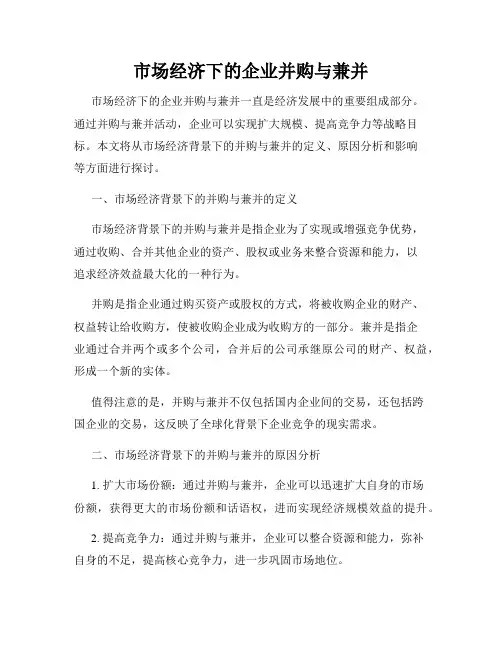 市场经济下的企业并购与兼并

市场经济下的企业并购与兼并一直是经济发展中的重要组成部分。通过并购与兼并活动，企业可以实现扩大规模、提高竞争力等战略目标。本文将从市场经济背景下的并购与兼并的定义、原因分析和影响等方面进行探讨。

一、市场经济背景下的并购与兼并的定义

市场经济背景下的并购与兼并是指企业为了实现或增强竞争优势，通过收购、合并其他企业的资产、股权或业务来整合资源和能力，以追求经济效益最大化的一种行为。

并购是指企业通过购买资产或股权的方式，将被收购企业的财产、权益转让给收购方，使被收购企业成为收购方的一部分。兼并是指企业通过合并两个或多个公司，合并后的公司承继原公司的财产、权益，形成一个新的实体。

值得注意的是，并购与兼并不仅包括国内企业间的交易，还包括跨国企业的交易，这反映了全球化背景下企业竞争的现实需求。

二、市场经济背景下的并购与兼并的原因分析

1. 扩大市场份额：通过并购与兼并，企业可以迅速扩大自身的市场份额，获得更大的市场份额和话语权，进而实现经济规模效益的提升。

2. 提高竞争力：通过并购与兼并，企业可以整合资源和能力，弥补自身的不足，提高核心竞争力，进一步巩固市场地位。